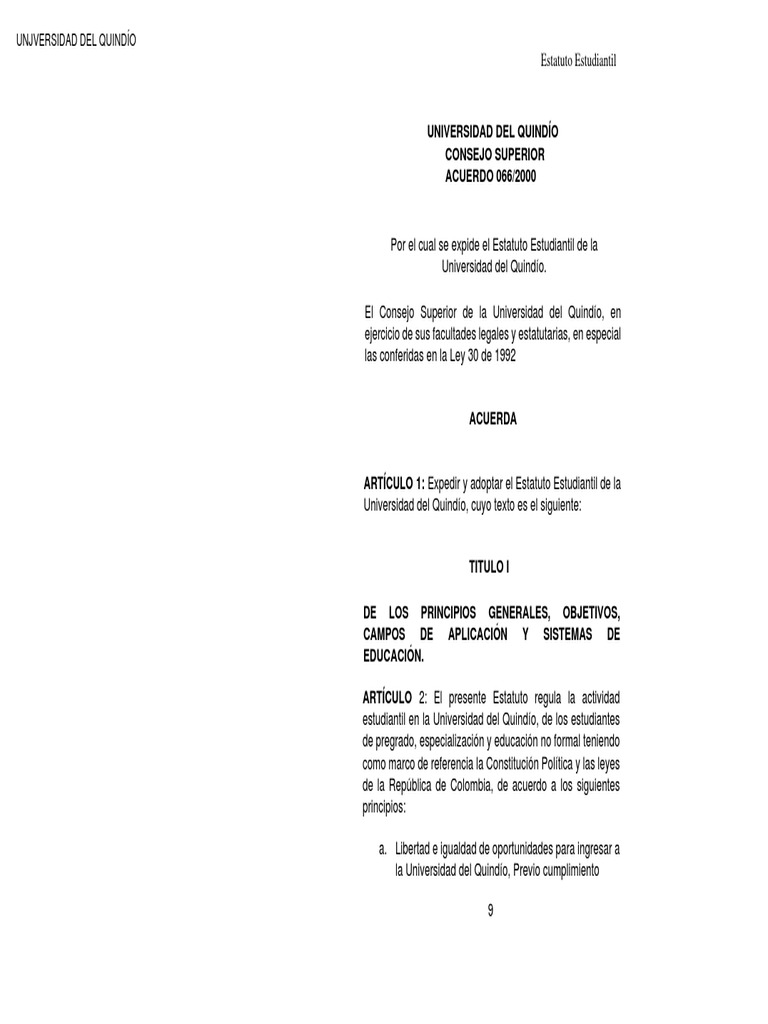 UNJVERSIDAD DEL QUINDÍO

Estatuto Estudiantil

UNIVERSIDAD DEL QUINDÍO
CONSEJO SUPERIOR
ACUERDO 066/2000

Por el cual se expide el Estatuto Estudiantil de la Universidad del Quindío.

El Consejo Superior de la Universidad del Quindío, en ejercicio de sus facultades legales y estatutarias, en especial las conferidas en la Ley 30 de 1992

ACUERDA

ARTÍCULO 1: Expedir y adoptar el Estatuto Estudiantil de la Universidad del Quindío, cuyo texto es el siguiente:

TITULO I

DE LOS PRINCIPIOS GENERALES, OBJETIVOS, CAMPOS DE APLICACIÓN Y SISTEMAS DE EDUCACIÓN.

ARTÍCULO 2: El presente Estatuto regula la actividad estudiantil en la Universidad del Quindío, de los estudiantes de pregrado, especialización y educación no formal teniendo como marco de referencia la Constitución Política y las leyes de la República de Colombia, de acuerdo a los siguientes principios:

a. Libertad e igualdad de oportunidades para ingresar a la Universidad del Quindío, Previo cumplimiento

9